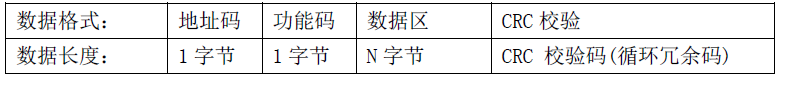 | 数据格式: | 地址码 | 功能码 | 数据区 | CRC 校验 |
|---|---|---|---|---|
| 数据长度: | 1 字节 | 1 字节 | N 字节 | CRC 校验码(循环冗余码) |